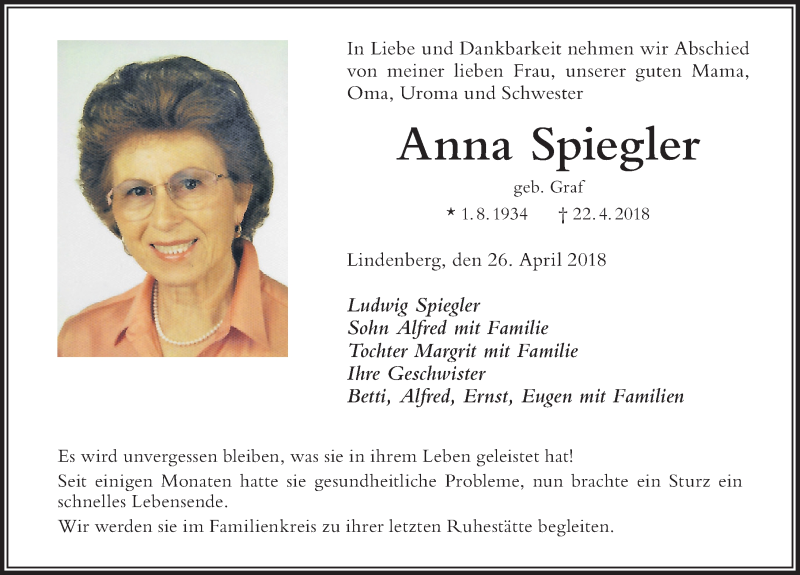 In Liebe und Dankbarkeit nehmen wir Abschied von meiner lieben Frau, unserer guten Mama, Oma, Uroma und Schwester

Anna Spiegler

geb. Graf

* 1. 8. 1934 † 22. 4. 2018

Lindenberg, den 26. April 2018

Ludwig Spiegler
Sohn Alfred mit Familie
Tochter Margrit mit Familie
Ihre Geschwister
Betti, Alfred, Ernst, Eugen mit Familien

Es wird unvergessen bleiben, was sie in ihrem Leben geleistet hat!

Seit einigen Monaten hatte sie gesundheitliche Probleme, nun brachte ein Sturz ein schnelles Lebensende.

Wir werden sie im Familienkreis zu ihrer letzten Ruhestätte begleiten.